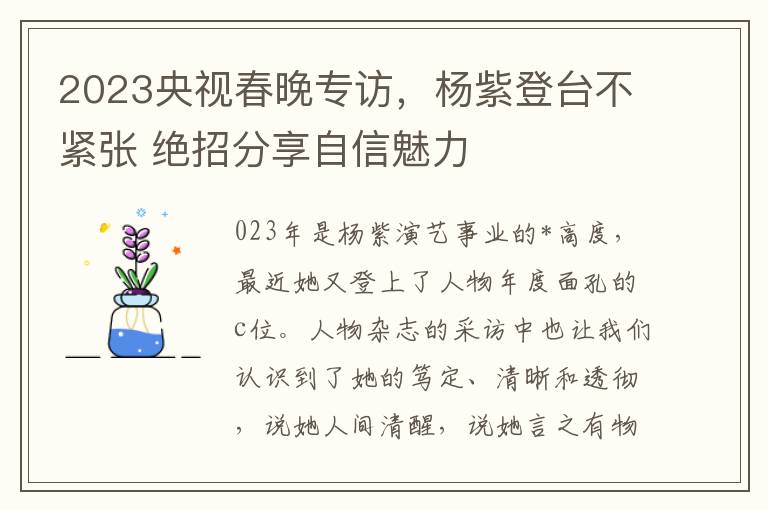 2023央视春晚专访，杨紫登台不紧张 绝招分享自信魅力

023年是杨紫演艺事业的*高度，最近她又登上了人物年度面孔的c位。人物杂志的采访中也让我们认识到了她的笃定、清晰和透彻，说她人间清醒，说她言之有物